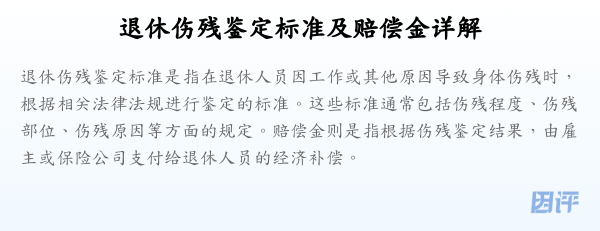 退休伤残鉴定标准及赔偿金详解

退休伤残鉴定标准是指在退休人员因工作或其他原因导致身体伤残时，根据相关法律法规进行鉴定的标准。这些标准通常包括伤残程度、伤残部位、伤残原因等方面的规定。赔偿金则是指根据伤残鉴定结果，由雇主或保险公司支付给退休人员的经济补偿。

因评